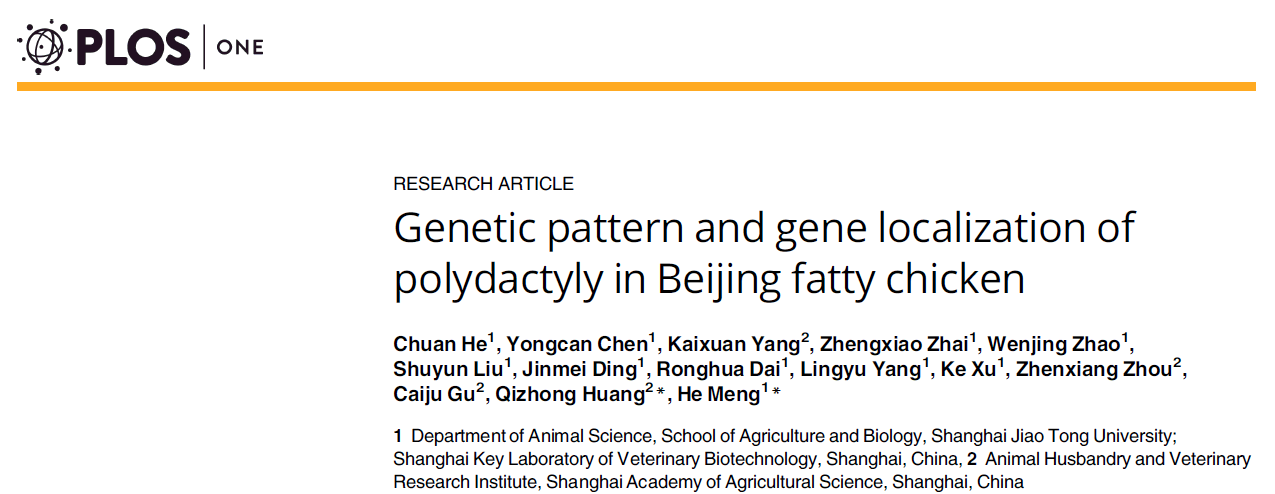 PLOS | ONE

RESEARCH ARTICLE

Genetic pattern and gene localization of polydactyly in Beijing fatty chicken

Chuan He$^{1}$, Yongcan Chen$^{1}$, Kaixuan Yang$^{2}$, Zhengxiao Zhai$^{1}$, Wenjing Zhao$^{1}$, Shuyun Liu$^{1}$, Jinmei Ding$^{1}$, Ronghua Dai$^{1}$, Lingyu Yang$^{1}$, Ke Xu$^{1}$, Zhenxiang Zhou$^{2}$, Caiju Gu$^{2}$, Qizhong Huang$^{2}$*, He Meng$^{1}$*

1 Department of Animal Science, School of Agriculture and Biology, Shanghai Jiao Tong University; Shanghai Key Laboratory of Veterinary Biotechnology, Shanghai, China, 2 Animal Husbandry and Veterinary Research Institute, Shanghai Academy of Agricultural Science, Shanghai, China